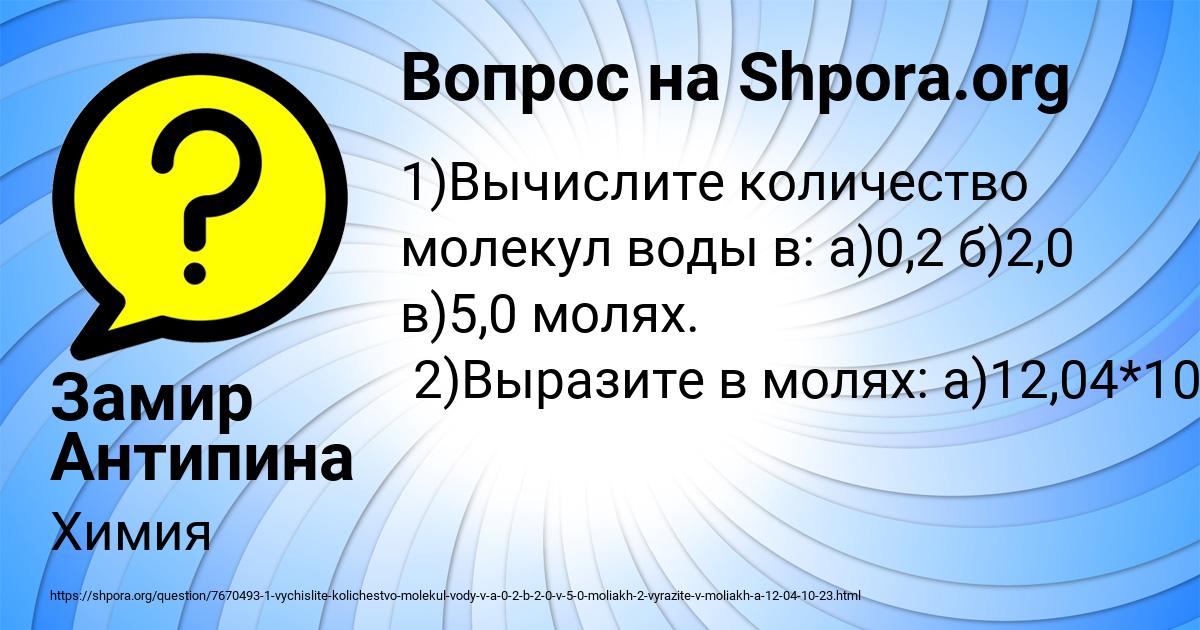 Вопрос на Shpora.org

1)Вычислите количество молекул воды в: а)0,2 б)2,0 в)5,0 молях.
2)Выразите в молях: а)12,04*10

Замир Антипина

Химия

https://shpora.org/question/7670493-1-vychislite-kolichestvo-molekul-vody-v-a-0-2-b-2-0-v-5-0-moliakh-2-vyrazite-v-moliakh-a-12-04-10-23.html